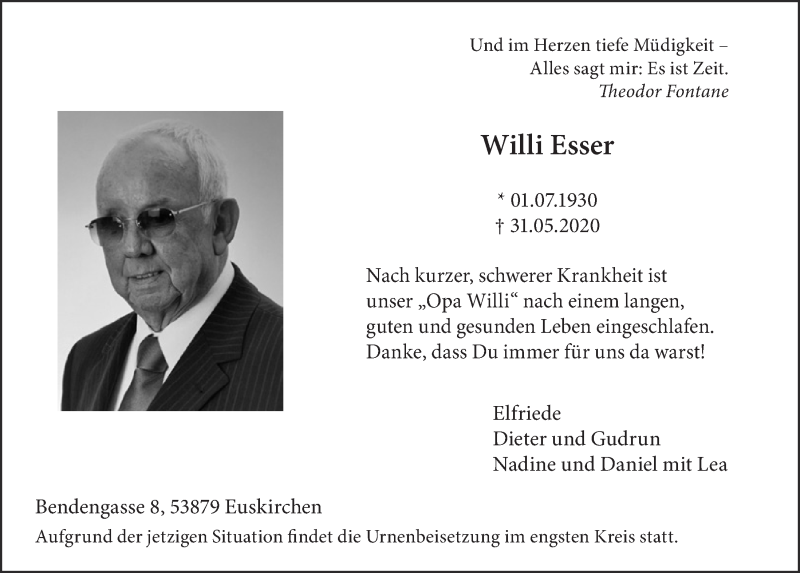 Und im Herzen tiefe Müdigkeit –
Alles sagt mir: Es ist Zeit.
Theodor Fontane

Willi Esser

* 01.07.1930
† 31.05.2020

Nach kurzer, schwerer Krankheit ist unser „Opa Willi“ nach einem langen, guten und gesunden Leben eingeschlafen. Danke, dass Du immer für uns da warst!

Elfriede
Dieter und Gudrun
Nadine und Daniel mit Lea

Bendengasse 8, 53879 Euskirchen
Aufgrund der jetzigen Situation findet die Urnenbeisetzung im engsten Kreis statt.